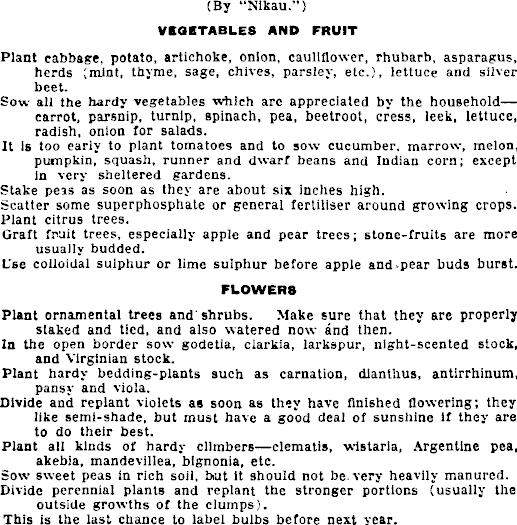 (By "Nikau.")

VEGETABLES AND FRUIT

Plant cabbage, potato, artichoke, onion, cauliflower, rhubarb, asparagus, herds (mint, thyme, sage, chives, parsley, etc.), lettuce and silver beet.

Sow all the hardy vegetables which are appreciated by the household—carrot, parsnip, turnip, spinach, pea, beetroot, cress, leek, lettuce, radish, onion for salads.

It is too early to plant tomatoes and to sow cucumber, marrow, melon, pumpkin, squash, runner and dwarf beans and Indian corn; except in very sheltered gardens.

Stake peas as soon as they are about six inches high.

Scatter some superphosphate or general fertiliser around growing crops.

Plant citrus trees.

Graft fruit trees, especially apple and pear trees; stone-fruits are more usually budded.

Use colloidal sulphur or lime sulphur before apple and pear buds burst.

FLOWERS

Plant ornamental trees and shrubs. Make sure that they are properly staked and tied, and also watered now and then.

In the open border sow godetia, clarkia, larkspur, night-scented stock, and Virginian stock.

Plant hardy bedding-plants such as carnation, dianthus, antirrhinum, pansy and viola.

Divide and replant violets as soon as they have finished flowering; they like semi-shade, but must have a good deal of sunshine if they are to do their best.

Plant all kinds of hardy climbers—clematis, wistaria, Argentine pea, akebia, mandevillea, bignonia, etc.

Sow sweet peas in rich soil, but it should not be very heavily manured.

Divide perennial plants and replant the stronger portions (usually the outside growths of the clumps).

This is the last chance to label bulbs before next year.